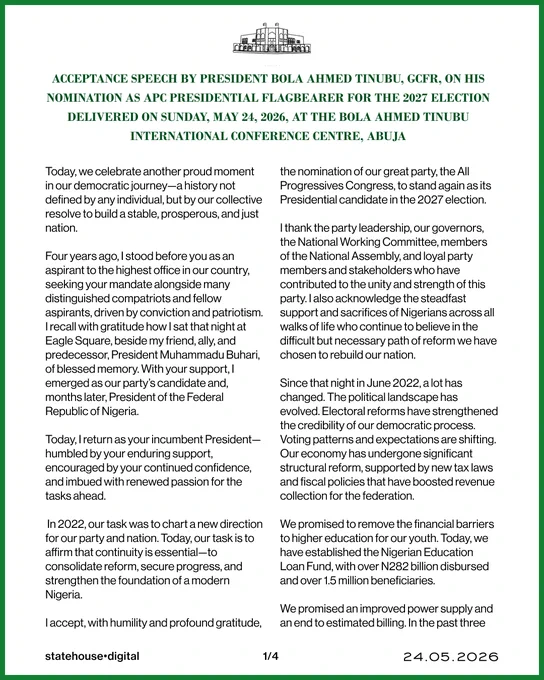 ACCEPTANCE SPEECH BY PRESIDENT BOLA AHMED TINUBU, GCFR, ON HIS NOMINATION AS APC PRESIDENTIAL FLAGBEARER FOR THE 2027 ELECTION DELIVERED ON SUNDAY, MAY 24, 2026, AT THE BOLA AHMED TINUBU INTERNATIONAL CONFERENCE CENTRE, ABUJA

Today, we celebrate another proud moment in our democratic journey—a history not defined by any individual, but by our collective resolve to build a stable, prosperous, and just nation.

Four years ago, I stood before you as an aspirant to the highest office in our country, seeking your mandate alongside many distinguished compatriots and fellow aspirants, driven by conviction and patriotism. I recall with gratitude how I sat that night at Eagle Square, beside my friend, ally, and predecessor, President Muhammadu Buhari, of blessed memory. With your support, I emerged as our party's candidate and, months later, President of the Federal Republic of Nigeria.

Today, I return as your incumbent President—humbled by your enduring support, encouraged by your continued confidence, and imbued with renewed passion for the tasks ahead.

In 2022, our task was to chart a new direction for our party and nation. Today, our task is to affirm that continuity is essential—to consolidate reform, secure progress, and strengthen the foundation of a modern Nigeria.

I accept, with humility and profound gratitude, the nomination of our great party, the All Progressives Congress, to stand again as its Presidential candidate in the 2027 election.

I thank the party leadership, our governors, the National Working Committee, members of the National Assembly, and loyal party members and stakeholders who have contributed to the unity and strength of this party. I also acknowledge the steadfast support and sacrifices of Nigerians across all walks of life who continue to believe in the difficult but necessary path of reform we have chosen to rebuild our nation.

Since that night in June 2022, a lot has changed. The political landscape has evolved. Electoral reforms have strengthened the credibility of our democratic process. Voting patterns and expectations are shifting. Our economy has undergone significant structural reform, supported by new tax laws and fiscal policies that have boosted revenue collection for the federation.

We promised to remove the financial barriers to higher education for our youth. Today, we have established the Nigerian Education Loan Fund, with over N282 billion disbursed and over 1.5 million beneficiaries.

We promised an improved power supply and an end to estimated billing. In the past three

statehouse•digital 1/4 24.05.2026